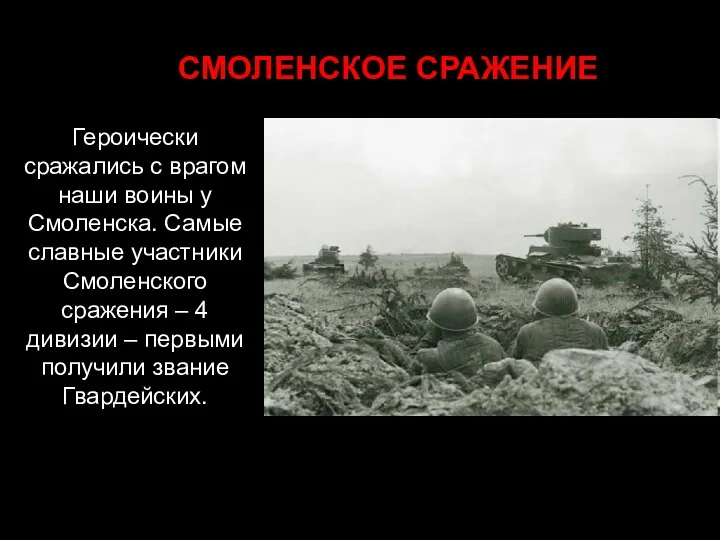 СМОЛЕНСКОЕ СРАЖЕНИЕ

Героически сражались с врагом наши воины у Смоленска. Самые славные участники Смоленского сражения – 4 дивизии – первыми получили звание Гвардейских.